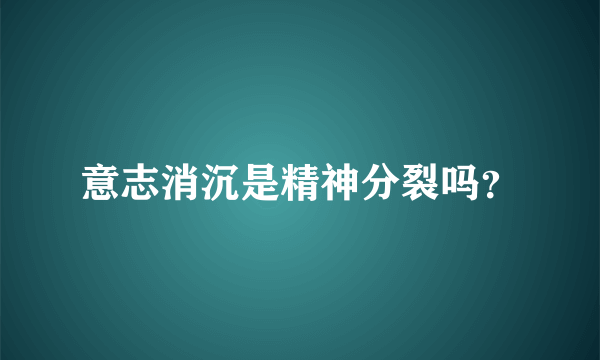 意志消沉是精神分裂吗?